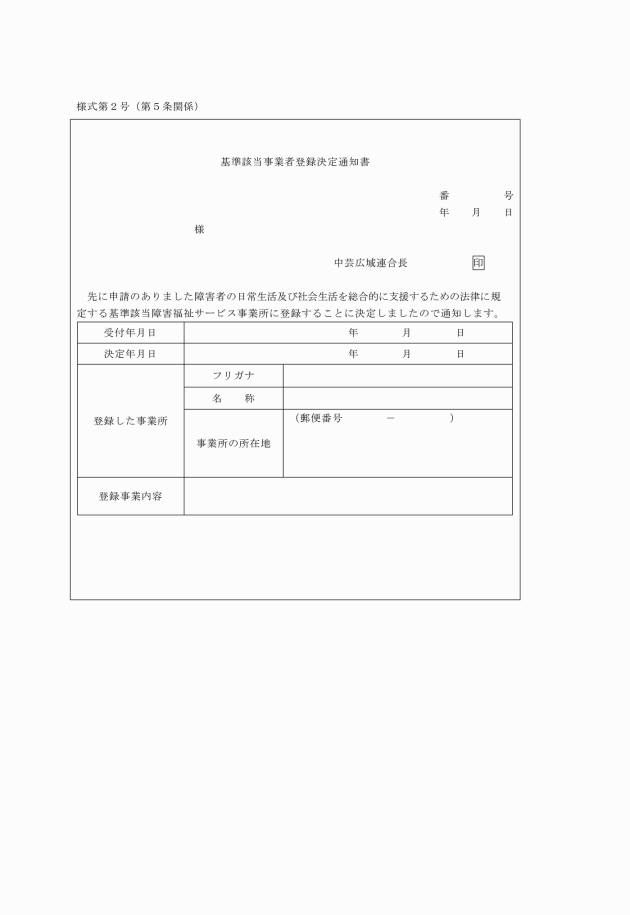 様式第２号（第５条関係）

基準該当事業者登録決定通知書

番　　　　号
年　　月　　日

様

中芸広域連合長　　　　　　印

先に申請のありました障害者の日常生活及び社会生活を総合的に支援するための法律に規定する基準該当障害福祉サービス事業所に登録することに決定しましたので通知します。

| 受付年月日 | 年　　月　　日 | |
|---|---|---|
| 決定年月日 | 年　　月　　日 | |
| 登録した事業所 | フリガナ | |
| | 名　　称 | |
| | 事業所の所在地 | （郵便番号　　　－　　　） |
| 登録事業内容 | | |